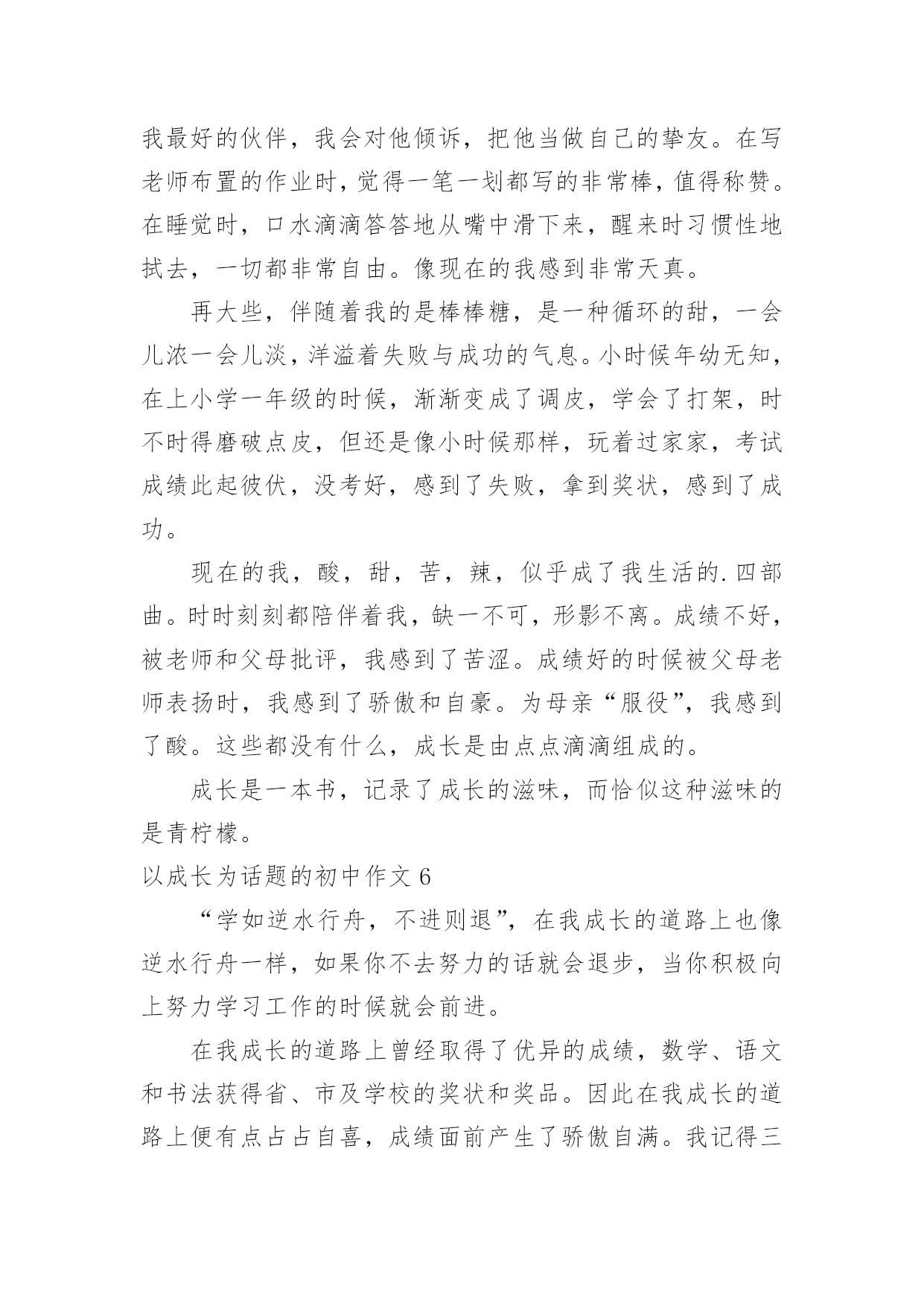 我最好的伙伴，我会对他倾诉，把他当做自己的挚友。在写老师布置的作业时，觉得一笔一划都写的非常棒，值得称赞。在睡觉时，口水滴滴答答地从嘴中滑下来，醒来时习惯性地拭去，一切都非常自由。像现在的我感到非常天真。

再大些，伴随着我的是棒棒糖，是一种循环的甜，一会儿浓一会儿淡，洋溢着失败与成功的气息。小时候年幼无知，在上小学一年级的时候，渐渐变成了调皮，学会了打架，时不时得磨破点皮，但还是像小时候那样，玩着过家家，考试成绩此起彼伏，没考好，感到了失败，拿到奖状，感到了成功。

现在的我，酸，甜，苦，辣，似乎成了我生活的.四部曲。时时刻刻都陪伴着我，缺一不可，形影不离。成绩不好，被老师和父母批评，我感到了苦涩。成绩好的时候被父母老师表扬时，我感到了骄傲和自豪。为母亲“服役”，我感到了酸。这些都没有什么，成长是由点点滴滴组成的。

成长是一本书，记录了成长的滋味，而恰似这种滋味的是青柠檬。

以成长为话题的初中作文 6

“学如逆水行舟，不进则退”，在我成长的道路上也像逆水行舟一样，如果你不去努力的话就会退步，当你积极向上努力学习工作的时候就会前进。

在我成长的道路上曾经取得了优异的成绩，数学、语文和书法获得省、市及学校的奖状和奖品。因此在我成长的道路上便有点占占自喜，成绩面前产生了骄傲自满。我记得三